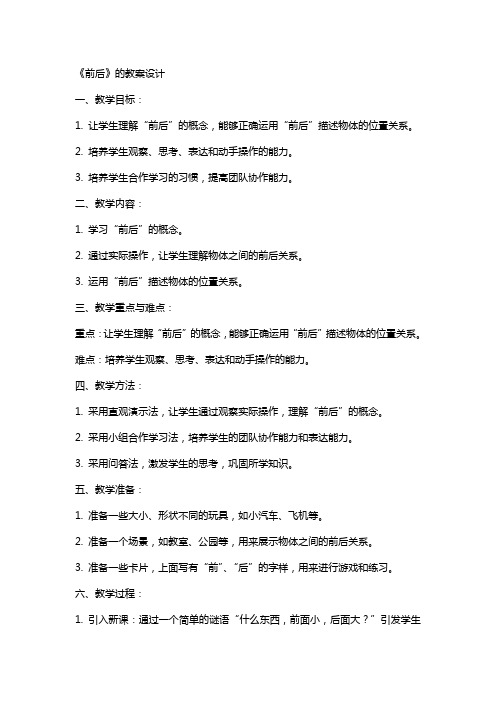 《前后》的教案设计

一、教学目标：

1. 让学生理解“前后”的概念，能够正确运用“前后”描述物体的位置关系。

2. 培养学生观察、思考、表达和动手操作的能力。

3. 培养学生合作学习的习惯，提高团队协作能力。

二、教学内容：

1. 学习“前后”的概念。

2. 通过实际操作，让学生理解物体之间的前后关系。

3. 运用“前后”描述物体的位置关系。

三、教学重点与难点：

重点：让学生理解“前后”的概念，能够正确运用“前后”描述物体的位置关系。

难点：培养学生观察、思考、表达和动手操作的能力。

四、教学方法：

1. 采用直观演示法，让学生通过观察实际操作，理解“前后”的概念。

2. 采用小组合作学习法，培养学生的团队协作能力和表达能力。

3. 采用问答法，激发学生的思考，巩固所学知识。

五、教学准备：

1. 准备一些大小、形状不同的玩具，如小汽车、飞机等。

2. 准备一个场景，如教室、公园等，用来展示物体之间的前后关系。

3. 准备一些卡片，上面写有“前”、“后”的字样，用来进行游戏和练习。

六、教学过程：

1. 引入新课：通过一个简单的谜语“什么东西，前面小，后面大？”引发学生